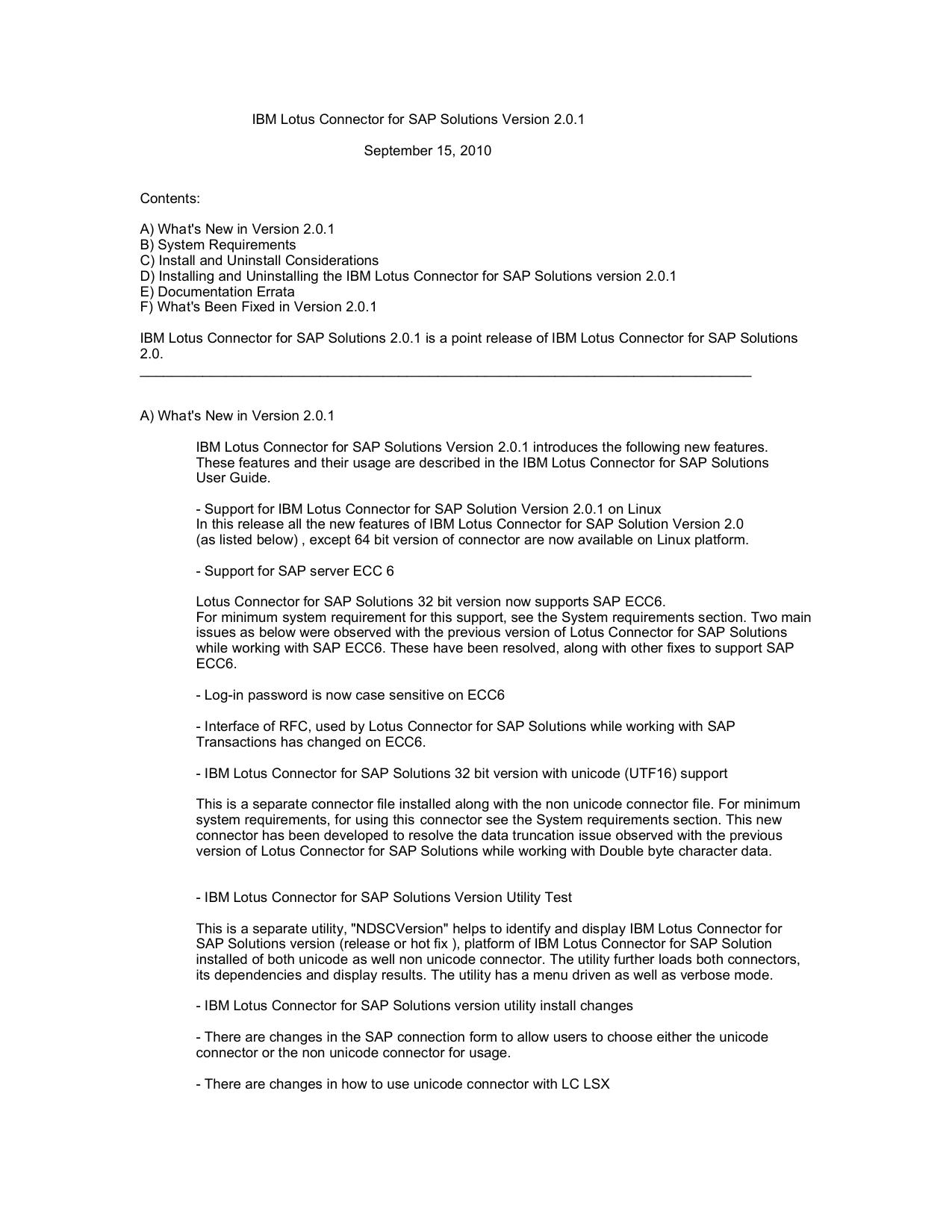 IBM Lotus Connector for SAP Solutions Version 2.0.1

September 15, 2010

Contents:

A) What's New in Version 2.0.1
B) System Requirements
C) Install and Uninstall Considerations
D) Installing and Uninstalling the IBM Lotus Connector for SAP Solutions version 2.0.1
E) Documentation Errata
F) What's Been Fixed in Version 2.0.1

IBM Lotus Connector for SAP Solutions 2.0.1 is a point release of IBM Lotus Connector for SAP Solutions 2.0.

A) What's New in Version 2.0.1

IBM Lotus Connector for SAP Solutions Version 2.0.1 introduces the following new features. These features and their usage are described in the IBM Lotus Connector for SAP Solutions User Guide.

- Support for IBM Lotus Connector for SAP Solution Version 2.0.1 on Linux
In this release all the new features of IBM Lotus Connector for SAP Solution Version 2.0 (as listed below) , except 64 bit version of connector are now available on Linux platform.

- Support for SAP server ECC 6

Lotus Connector for SAP Solutions 32 bit version now supports SAP ECC6.
For minimum system requirement for this support, see the System requirements section. Two main issues as below were observed with the previous version of Lotus Connector for SAP Solutions while working with SAP ECC6. These have been resolved, along with other fixes to support SAP ECC6.

- Log-in password is now case sensitive on ECC6

- Interface of RFC, used by Lotus Connector for SAP Solutions while working with SAP Transactions has changed on ECC6.

- IBM Lotus Connector for SAP Solutions 32 bit version with unicode (UTF16) support

This is a separate connector file installed along with the non unicode connector file. For minimum system requirements, for using this connector see the System requirements section. This new connector has been developed to resolve the data truncation issue observed with the previous version of Lotus Connector for SAP Solutions while working with Double byte character data.

- IBM Lotus Connector for SAP Solutions Version Utility Test

This is a separate utility, "NDSCVersion" helps to identify and display IBM Lotus Connector for SAP Solutions version (release or hot fix ), platform of IBM Lotus Connector for SAP Solution installed of both unicode as well non unicode connector. The utility further loads both connectors, its dependencies and display results. The utility has a menu driven as well as verbose mode.

- IBM Lotus Connector for SAP Solutions version utility install changes

- There are changes in the SAP connection form to allow users to choose either the unicode connector or the non unicode connector for usage.

- There are changes in how to use unicode connector with LC LSX